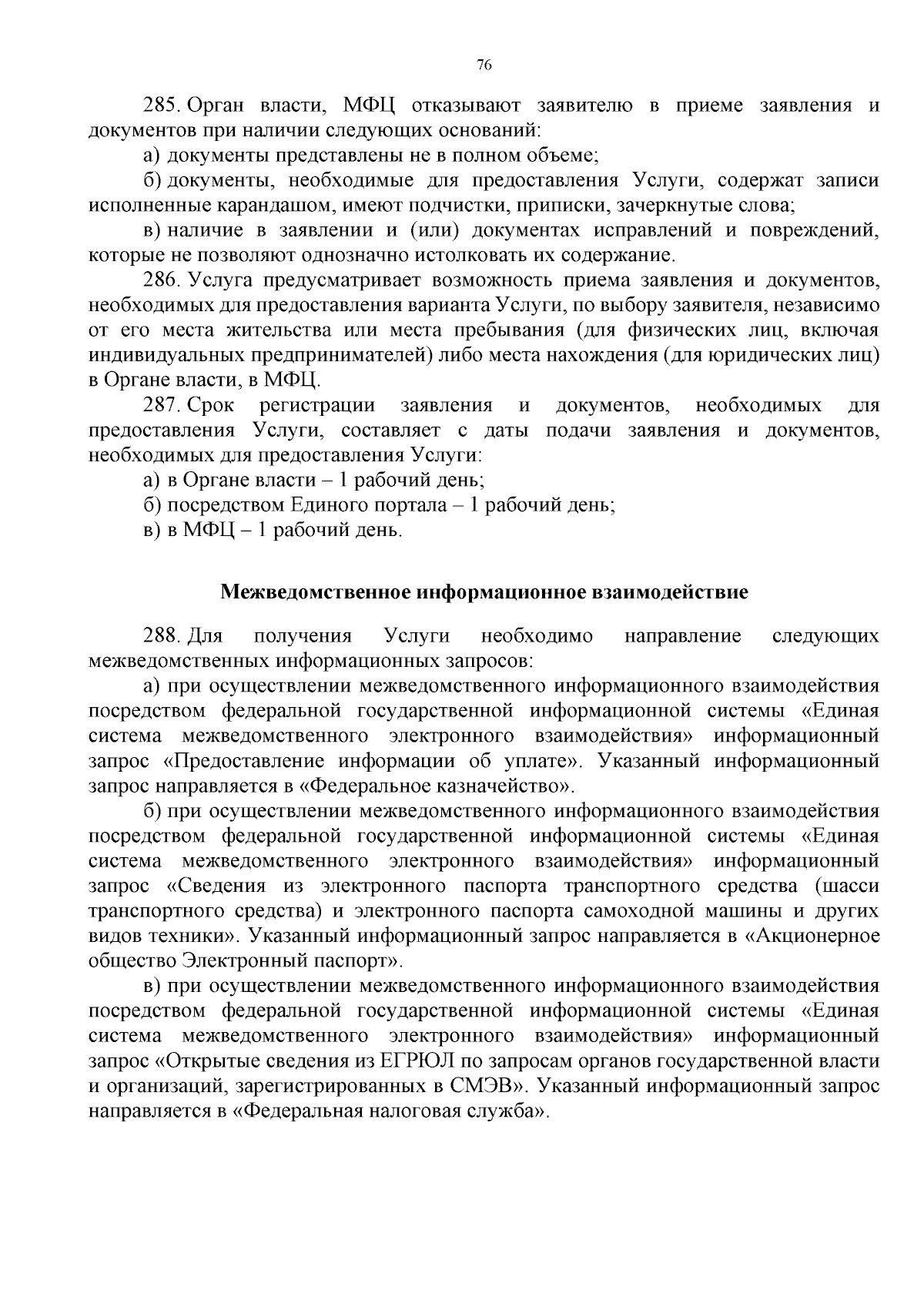 76

285. Орган власти, МФЦ отказывают заявителю в приеме заявления и документов при наличии следующих оснований:

а) документы представлены не в полном объеме;

б) документы, необходимые для предоставления Услуги, содержат записи исполненные карандашом, имеют подчистки, приписки, зачеркнутые слова;

в) наличие в заявлении и (или) документах исправлений и повреждений, которые не позволяют однозначно истолковать их содержание.

286. Услуга предусматривает возможность приема заявления и документов, необходимых для предоставления варианта Услуги, по выбору заявителя, независимо от его места жительства или места пребывания (для физических лиц, включая индивидуальных предпринимателей) либо места нахождения (для юридических лиц) в Органе власти, в МФЦ.

287. Срок регистрации заявления и документов, необходимых для предоставления Услуги, составляет с даты подачи заявления и документов, необходимых для предоставления Услуги:

а) в Органе власти – 1 рабочий день;

б) посредством Единого портала – 1 рабочий день;

в) в МФЦ – 1 рабочий день.

Межведомственное информационное взаимодействие

288. Для получения Услуги необходимо направление следующих межведомственных информационных запросов:

а) при осуществлении межведомственного информационного взаимодействия посредством федеральной государственной информационной системы «Единая система межведомственного электронного взаимодействия» информационный запрос «Предоставление информации об уплате». Указанный информационный запрос направляется в «Федеральное казначейство».

б) при осуществлении межведомственного информационного взаимодействия посредством федеральной государственной информационной системы «Единая система межведомственного электронного взаимодействия» информационный запрос «Сведения из электронного паспорта транспортного средства (шасси транспортного средства) и электронного паспорта самоходной машины и других видов техники». Указанный информационный запрос направляется в «Акционерное общество Электронный паспорт».

в) при осуществлении межведомственного информационного взаимодействия посредством федеральной государственной информационной системы «Единая система межведомственного электронного взаимодействия» информационный запрос «Открытые сведения из ЕГРЮЛ по запросам органов государственной власти и организаций, зарегистрированных в СМЭВ». Указанный информационный запрос направляется в «Федеральная налоговая служба».